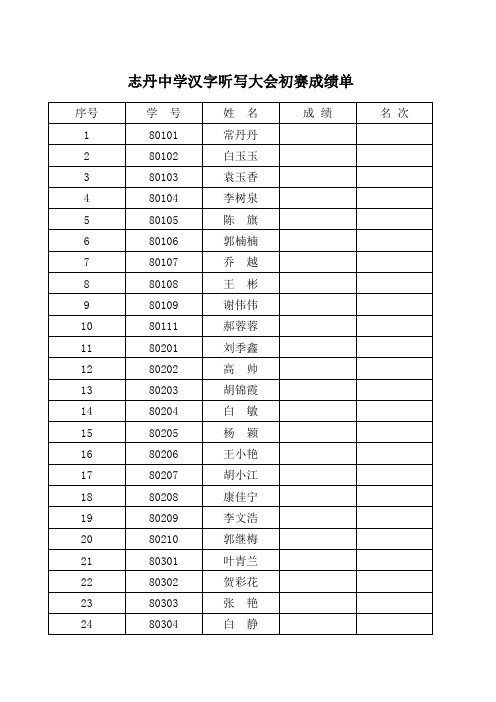 志丹中学汉字听写大会初赛成绩单

| 序号 | 学 号 | 姓 名 | 成 绩 | 名 次 |
|---|---|---|---|---|
| 1 | 80101 | 常丹丹 | | |
| 2 | 80102 | 白玉玉 | | |
| 3 | 80103 | 袁玉香 | | |
| 4 | 80104 | 李树泉 | | |
| 5 | 80105 | 陈 旗 | | |
| 6 | 80106 | 郭楠楠 | | |
| 7 | 80107 | 乔 越 | | |
| 8 | 80108 | 王 彬 | | |
| 9 | 80109 | 谢伟伟 | | |
| 10 | 80111 | 郝蓉蓉 | | |
| 11 | 80201 | 刘季鑫 | | |
| 12 | 80202 | 高 帅 | | |
| 13 | 80203 | 胡锦霞 | | |
| 14 | 80204 | 白 敏 | | |
| 15 | 80205 | 杨 颖 | | |
| 16 | 80206 | 王小艳 | | |
| 17 | 80207 | 胡小江 | | |
| 18 | 80208 | 康佳宁 | | |
| 19 | 80209 | 李文浩 | | |
| 20 | 80210 | 郭继梅 | | |
| 21 | 80301 | 叶青兰 | | |
| 22 | 80302 | 贺彩花 | | |
| 23 | 80303 | 张 艳 | | |
| 24 | 80304 | 白 静 | | |